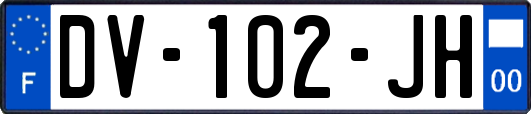 F
DV-102-JH
00